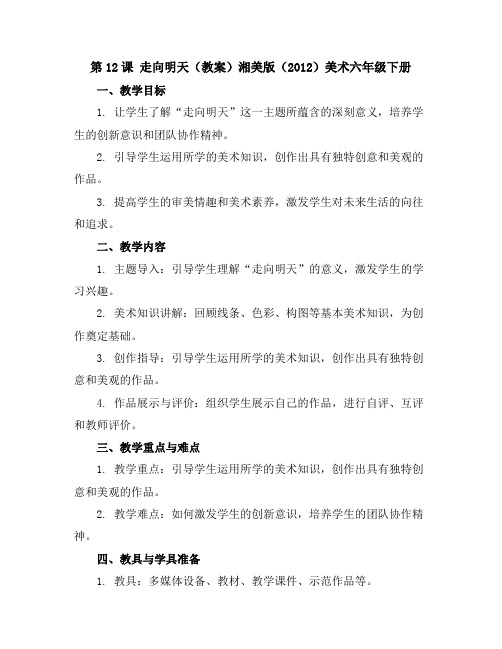 第 12 课 走向明天（教案）湘美版（2012）美术六年级下册

一、教学目标

1. 让学生了解“走向明天”这一主题所蕴含的深刻意义，培养学生的创新意识和团队协作精神。

2. 引导学生运用所学的美术知识，创作出具有独特创意和美观的作品。

3. 提高学生的审美情趣和美术素养，激发学生对未来生活的向往和追求。

二、教学内容

1. 主题导入：引导学生理解“走向明天”的意义，激发学生的学习兴趣。

2. 美术知识讲解：回顾线条、色彩、构图等基本美术知识，为创作奠定基础。

3. 创作指导：引导学生运用所学的美术知识，创作出具有独特创意和美观的作品。

4. 作品展示与评价：组织学生展示自己的作品，进行自评、互评和教师评价。

三、教学重点与难点

1. 教学重点：引导学生运用所学的美术知识，创作出具有独特创意和美观的作品。

2. 教学难点：如何激发学生的创新意识，培养学生的团队协作精神。

四、教具与学具准备

1. 教具：多媒体设备、教材、教学课件、示范作品等。